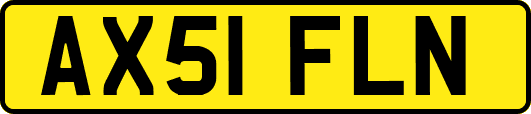 AX51 FLN